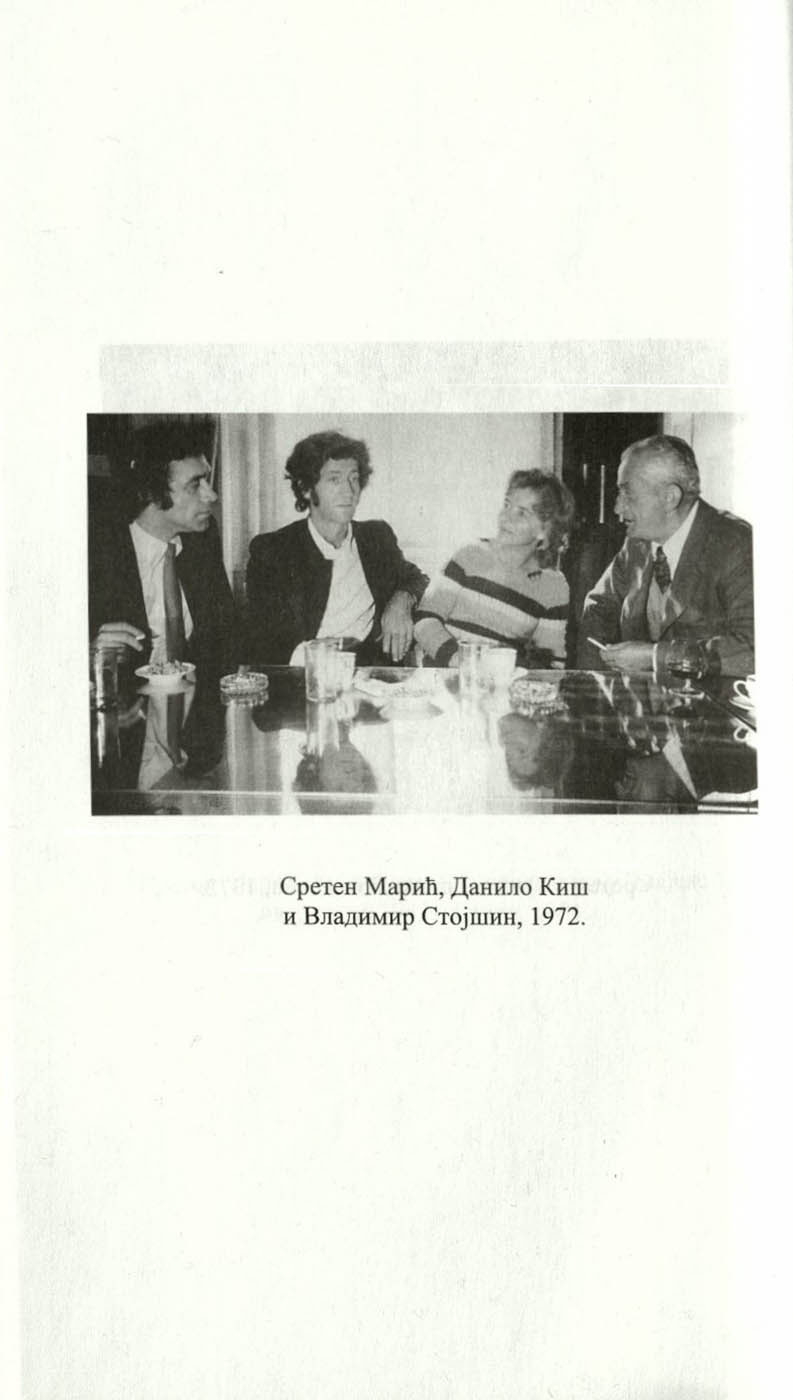 Сретен Марић, Данило Киш
и Владимир Стојшин, 1972.